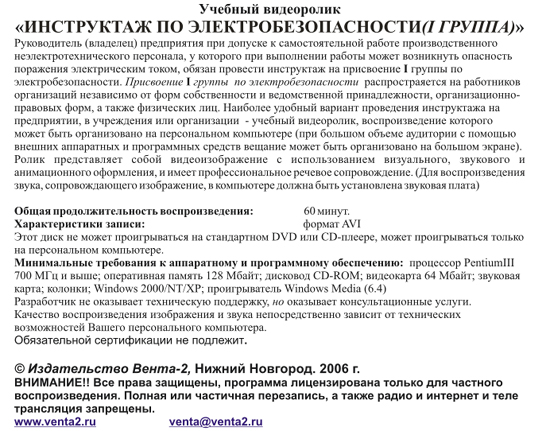 Учебный видеоролик
«ИНСТРУКТАЖ ПО ЭЛЕКТРОБЕЗОПАСНОСТИ(I ГРУППА)»

Руководитель (владелец) предприятия при допуске к самостоятельной работе производственного неэлектротехнического персонала, у которого при выполнении работы может возникнуть опасность поражения электрическим током, обязан провести инструктаж на присвоение I группы по электробезопасности. Присвоение I группы по электробезопасности распространяется на работников организаций независимо от форм собственности и ведомственной принадлежности, организационно-правовых форм, а также физических лиц. Наиболее удобный вариант проведения инструктажа на предприятии, в учреждения или организации - учебный видеоролик, воспроизведение которого может быть организовано на персональном компьютере (при большом объеме аудитории с помощью внешних аппаратных и программных средств вещание может быть организовано на большом экране). Ролик представляет собой видеоизображение с использованием визуального, звукового и анимационного оформления, и имеет профессиональное речевое сопровождение. (Для воспроизведения звука, сопровождающего изображение, в компьютере должна быть установлена звуковая плата)

Общая продолжительность воспроизведения: 60 минут.
Характеристики записи: формат AVI
Этот диск не может проигрываться на стандартном DVD или CD-плеере, может проигрываться только на персональном компьютере.
Минимальные требования к аппаратному и программному обеспечению: процессор PentiumIII 700 МГц и выше; оперативная память 128 Мбайт; дисковод CD-ROM; видеокарта 64 Мбайт; звуковая карта; колонки; Windows 2000/NT/XP; проигрыватель Windows Media (6.4)
Разработчик не оказывает техническую поддержку, но оказывает консультационные услуги.
Качество воспроизведения изображения и звука непосредственно зависит от технических возможностей Вашего персонального компьютера.
Обязательной сертификации не подлежит.

© Издательство Вента-2, Нижний Новгород. 2006 г.
ВНИМАНИЕ!! Все права защищены, программа лицензирована только для частного воспроизведения. Полная или частичная перезапись, а также радио и интернет и теле трансляция запрещены.
www.venta2.ru venta@venta2.ru